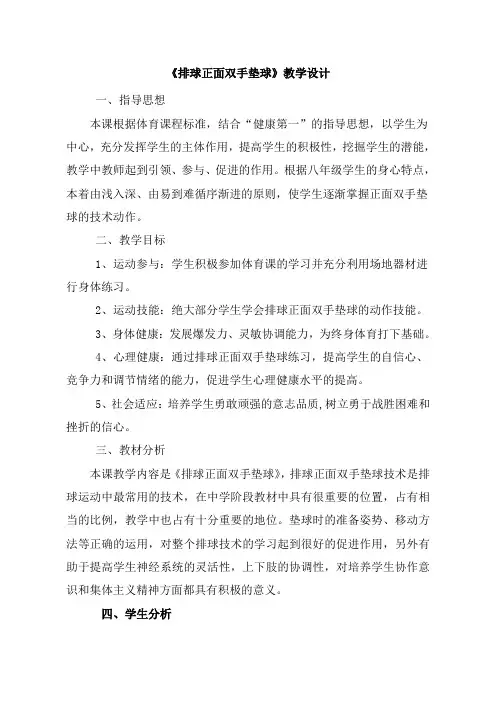 《排球正面双手垫球》教学设计

一、指导思想

本课根据体育课程标准，结合“健康第一”的指导思想，以学生为中心，充分发挥学生的主体作用，提高学生的积极性，挖掘学生的潜能，教学中教师起到引领、参与、促进的作用。根据八年级学生的身心特点，本着由浅入深、由易到难循序渐进的原则，使学生逐渐掌握正面双手垫球的技术动作。

二、教学目标

1、运动参与：学生积极参加体育课的学习并充分利用场地器材进行身体练习。

2、运动技能：绝大部分学生学会排球正面双手垫球的动作技能。

3、身体健康：发展爆发力、灵敏协调能力，为终身体育打下基础。

4、心理健康：通过排球正面双手垫球练习，提高学生的自信心、竞争力和调节情绪的能力，促进学生心理健康水平的提高。

5、社会适应：培养学生勇敢顽强的意志品质，树立勇于战胜困难和挫折的信心。

三、教材分析

本课教学内容是《排球正面双手垫球》，排球正面双手垫球技术是排球运动中最常用的技术，在中学阶段教材中具有很重要的位置，占有相当的比例，教学中也占有十分重要的地位。垫球时的准备姿势、移动方法等正确的运用，对整个排球技术的学习起到很好的促进作用，另外有助于提高学生神经系统的灵活性，上下肢的协调性，对培养学生协作意识和集体主义精神方面都具有积极的意义。

四、学生分析